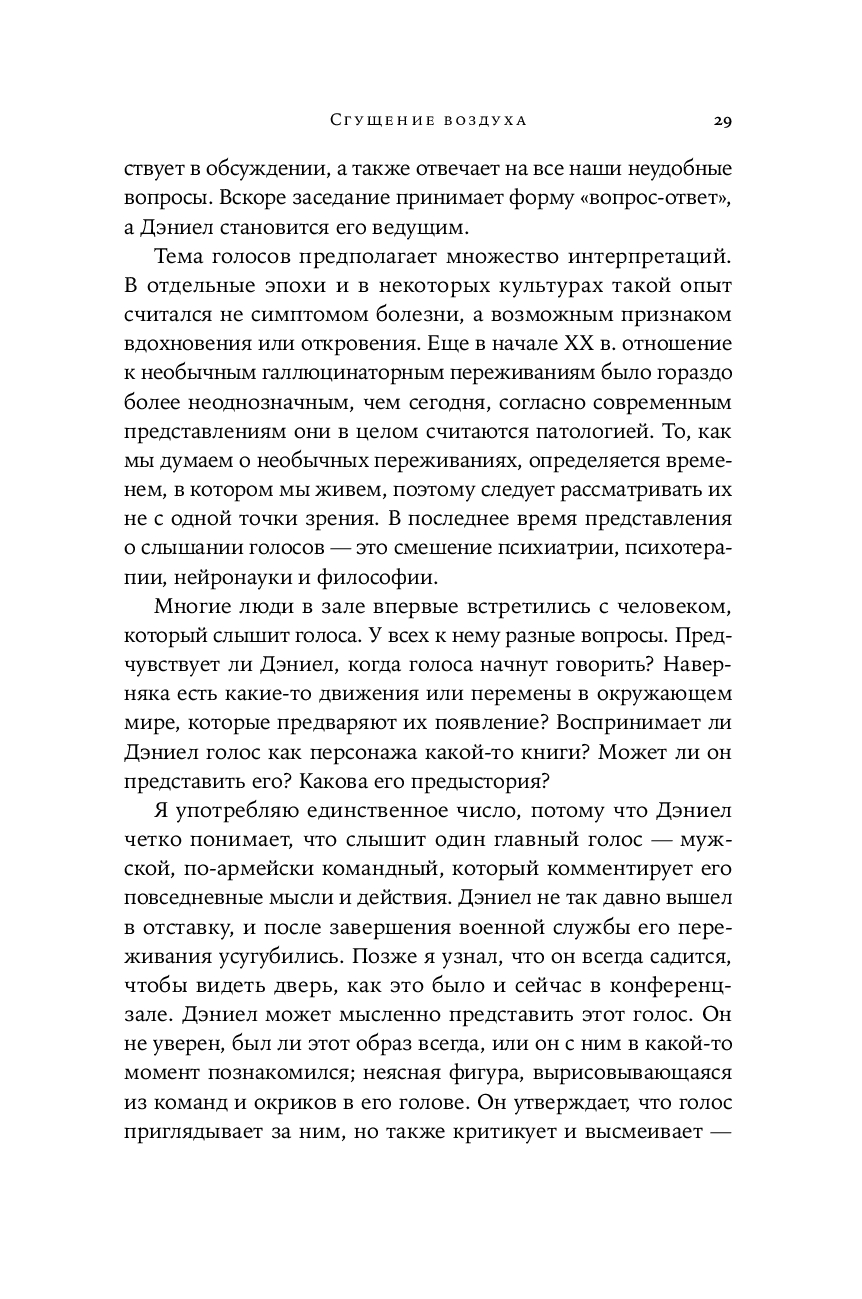 Сгущение воздуха 29

ствует в обсуждении, а также отвечает на все наши неудобные вопросы. Вскоре заседание принимает форму «вопрос-ответ», а Дэниел становится его ведущим.

Тема голосов предполагает множество интерпретаций. В отдельные эпохи и в некоторых культурах такой опыт считался не симптомом болезни, а возможным признаком вдохновения или откровения. Еще в начале XX в. отношение к необычным галлюцинаторным переживаниям было гораздо более неоднозначным, чем сегодня, согласно современным представлениям они в целом считаются патологией. То, как мы думаем о необычных переживаниях, определяется временем, в котором мы живем, поэтому следует рассматривать их не с одной точки зрения. В последнее время представления о слышании голосов — это смешение психиатрии, психотерапии, нейронауки и философии.

Многие люди в зале впервые встретились с человеком, который слышит голоса. У всех к нему разные вопросы. Предчувствует ли Дэниел, когда голоса начнут говорить? Наверняка есть какие-то движения или перемены в окружающем мире, которые предваряют их появление? Воспринимает ли Дэниел голос как персонажа какой-то книги? Может ли он представить его? Какова его предыстория?

Я употребляю единственное число, потому что Дэниел четко понимает, что слышит один главный голос — мужской, по-армейски командный, который комментирует его повседневные мысли и действия. Дэниел не так давно вышел в отставку, и после завершения военной службы его переживания усугубились. Позже я узнал, что он всегда садится, чтобы видеть дверь, как это было и сейчас в конференц-зале. Дэниел может мысленно представить этот голос. Он не уверен, был ли этот образ всегда, или он с ним в какой-то момент познакомился; неясная фигура, вырисовывающаяся из команд и окриков в его голове. Он утверждает, что голос приглядывает за ним, но также критикует и высмеивает —